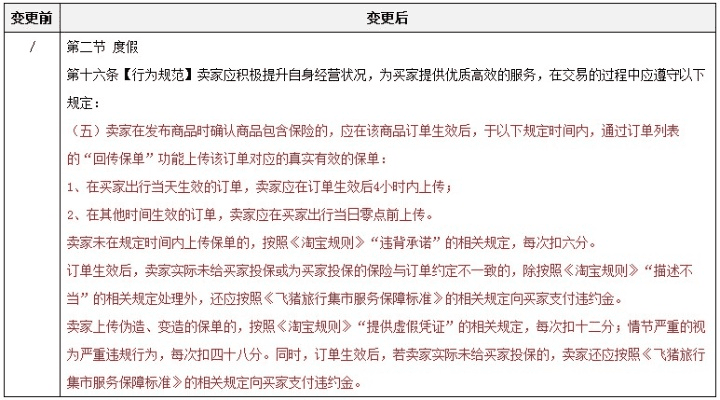 | 变更前 | 变更后 |
|---|---|
| / | 第二节 度假<br>第十六条【行为规范】卖家应积极提升自身经营状况，为买家提供优质高效的服务，在交易的过程中应遵守以下规定：<br>（五）卖家在发布商品时确认商品包含保险的，应在该商品订单生效后，于以下规定时间内，通过订单列表的“回传保单”功能上传该订单对应的真实有效的保单：<br>1、在买家出行当天生效的订单，卖家应在订单生效后4小时内上传；<br>2、在其他时间生效的订单，卖家应在买家出行当日零点前上传。<br>卖家未在规定时间内上传保单的，按照《淘宝规则》“违背承诺”的相关规定，每次扣六分。<br>订单生效后，卖家实际未给买家投保或为买家投保的保险与订单约定不一致的，除按照《淘宝规则》“描述不当”的相关规定处理外，还应按照《飞猪旅行集市服务保障标准》的相关规定向买家支付违约金。<br>卖家上传伪造、变造的保单的，按照《淘宝规则》“提供虚假凭证”的相关规定，每次扣十二分；情节严重的视为严重违规行为，每次扣四十八分。同时，订单生效后，若卖家实际未给买家投保的，卖家还应按照《飞猪旅行集市服务保障标准》的相关规定向买家支付违约金。 |